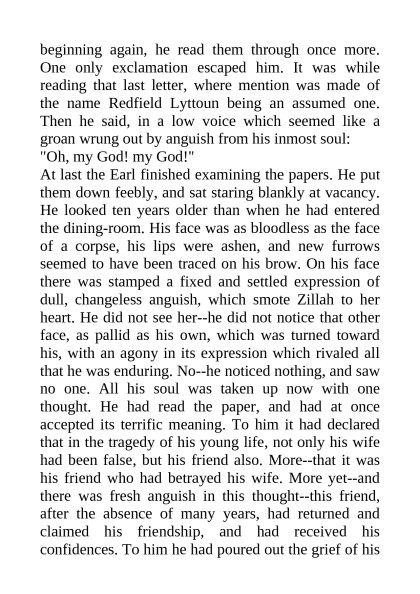 beginning again, he read them through once more. One only exclamation escaped him. It was while reading that last letter, where mention was made of the name Redfield Lyttoun being an assumed one. Then he said, in a low voice which seemed like a groan wrung out by anguish from his inmost soul:
"Oh, my God! my God!"
At last the Earl finished examining the papers. He put them down feebly, and sat staring blankly at vacancy. He looked ten years older than when he had entered the dining-room. His face was as bloodless as the face of a corpse, his lips were ashen, and new furrows seemed to have been traced on his brow. On his face there was stamped a fixed and settled expression of dull, changeless anguish, which smote Zillah to her heart. He did not see her--he did not notice that other face, as pallid as his own, which was turned toward his, with an agony in its expression which rivaled all that he was enduring. No--he noticed nothing, and saw no one. All his soul was taken up now with one thought. He had read the paper, and had at once accepted its terrific meaning. To him it had declared that in the tragedy of his young life, not only his wife had been false, but his friend also. More--that it was his friend who had betrayed his wife. More yet--and there was fresh anguish in this thought--this friend, after the absence of many years, had returned and claimed his friendship, and had received his confidences. To him he had poured out the grief of his